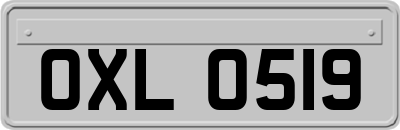 OXL 0519